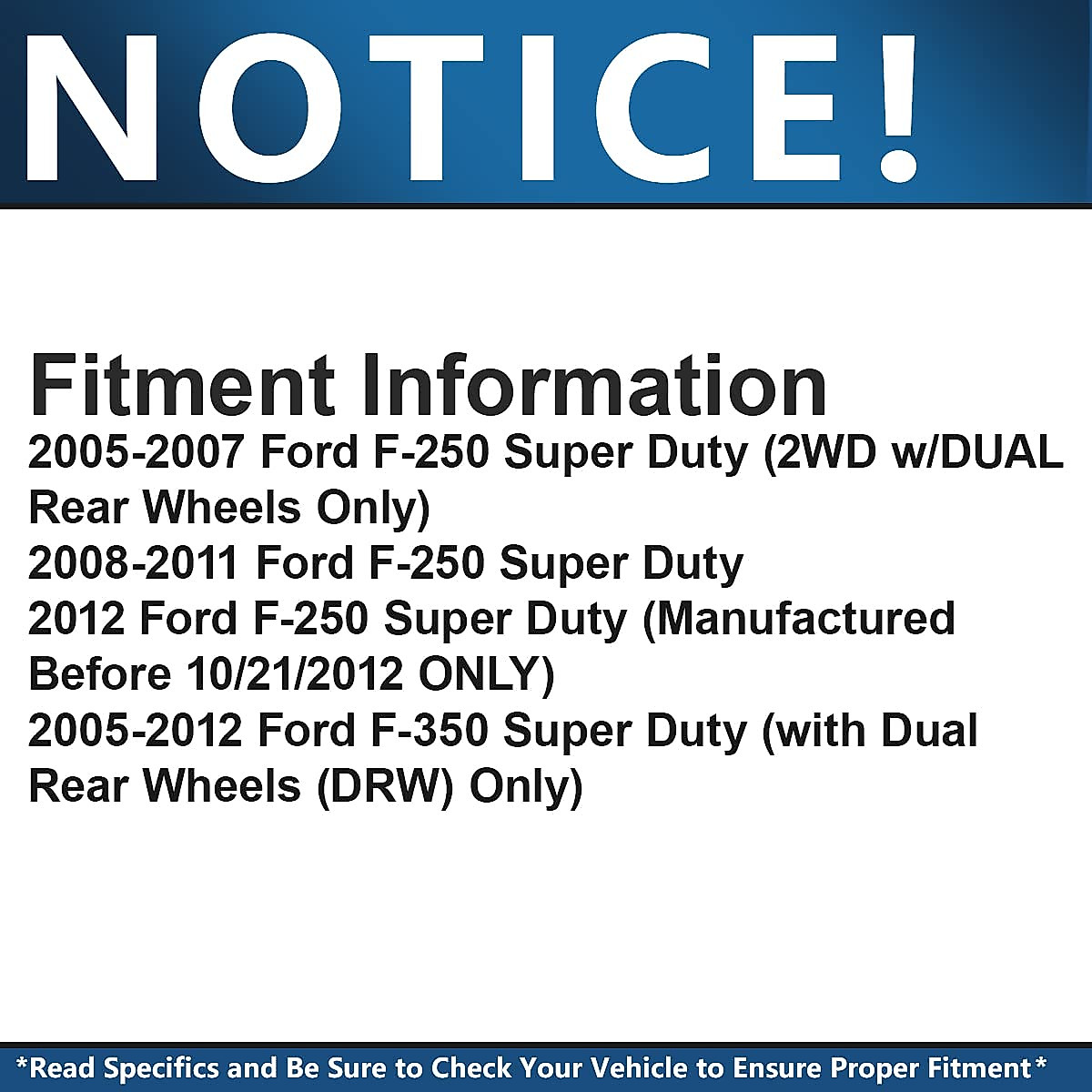 NOTICE!

Fitment Information
2005-2007 Ford F-250 Super Duty (2WD w/DUAL Rear Wheels Only)
2008-2011 Ford F-250 Super Duty
2012 Ford F-250 Super Duty (Manufactured Before 10/21/2012 ONLY)
2005-2012 Ford F-350 Super Duty (with Dual Rear Wheels (DRW) Only)

*Read Specifics and Be Sure to Check Your Vehicle to Ensure Proper Fitment*